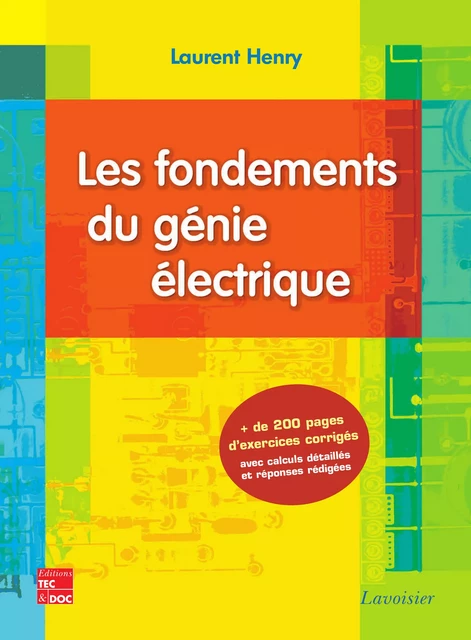 Laurent Henry

Les fondements du génie électrique

+ de 200 pages d'exercices corrigés
avec calculs détaillés et réponses rédigées

Editions TEC & DOC

Lavoisier